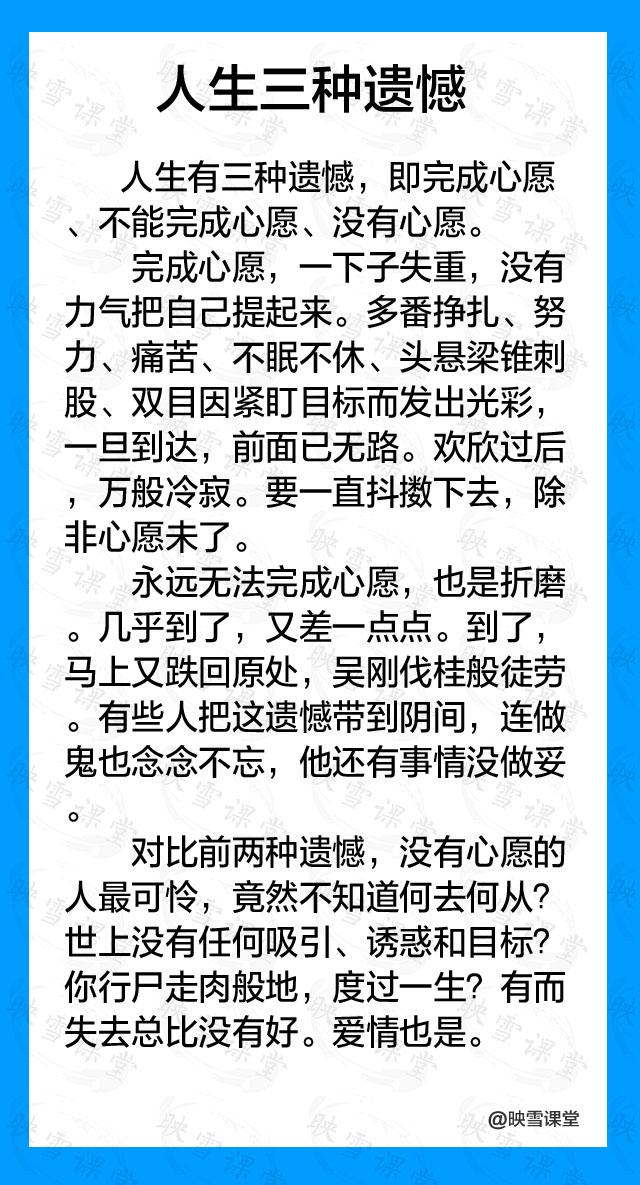 人生三种遗憾

人生有三种遗憾，即完成心愿、不能完成心愿、没有心愿。

完成心愿，一下子失重，没有力气把自己提起来。多番挣扎、努力、痛苦、不眠不休、头悬梁锥刺股、双目因紧盯目标而发出光彩，一旦到达，前面已无路。欢欣过后，万般冷寂。要一直抖擞下去，除非心愿未了。

永远无法完成心愿，也是折磨。几乎到了，又差一点点。到了，马上又跌回原处，吴刚伐桂般徒劳。有些人把这遗憾带到阴间，连做鬼也念念不忘，他还有事情没做妥。

对比前两种遗憾，没有心愿的人最可怜，竟然不知道何去何从？世上没有任何吸引、诱惑和目标？你行尸走肉般地，度过一生？有而失去总比没有好。爱情也是。

@映雪课堂